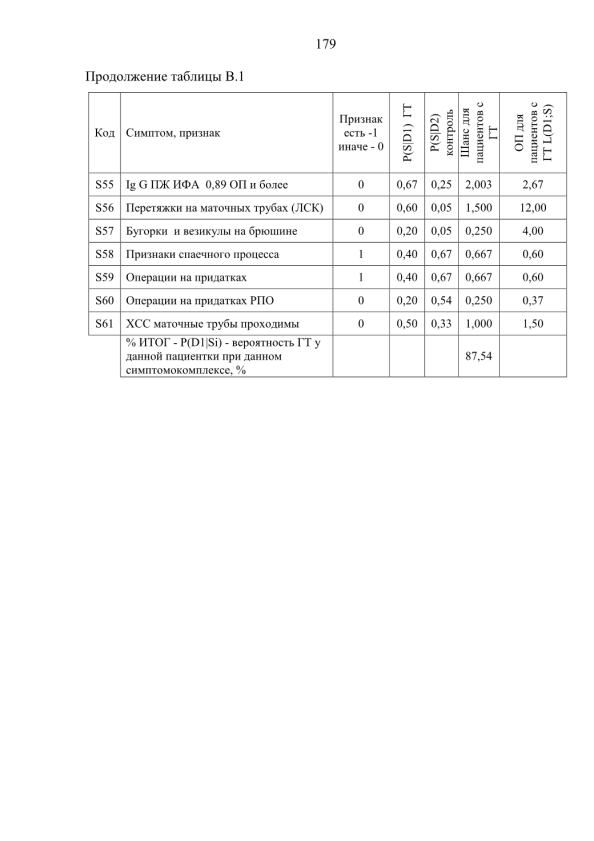 179

Продолжение таблицы В.1

| Код | Симптом, признак | Признак есть -1 иначе - 0 | P(S\|D1) ГТ | P(S\|D2) контроль | Шанс для пациентов с ГТ | ОП для пациентов с ГТ L(D1;S) |
|---|---|---|---|---|---|---|
| S55 | Ig G ПЖ ИФА 0,89 ОП и более | 0 | 0,67 | 0,25 | 2,003 | 2,67 |
| S56 | Перетяжки на маточных трубах (ЛСК) | 0 | 0,60 | 0,05 | 1,500 | 12,00 |
| S57 | Бугорки и везикулы на брюшине | 0 | 0,20 | 0,05 | 0,250 | 4,00 |
| S58 | Признаки спаечного процесса | 1 | 0,40 | 0,67 | 0,667 | 0,60 |
| S59 | Операции на придатках | 1 | 0,40 | 0,67 | 0,667 | 0,60 |
| S60 | Операции на придатках РПО | 0 | 0,20 | 0,54 | 0,250 | 0,37 |
| S61 | ХСС маточные трубы проходимы | 0 | 0,50 | 0,33 | 1,000 | 1,50 |
| | % ИТОГ - P(D1\|Si) - вероятность ГТ у данной пациентки при данном симптомокомплексе, % | | | | 87,54 | |